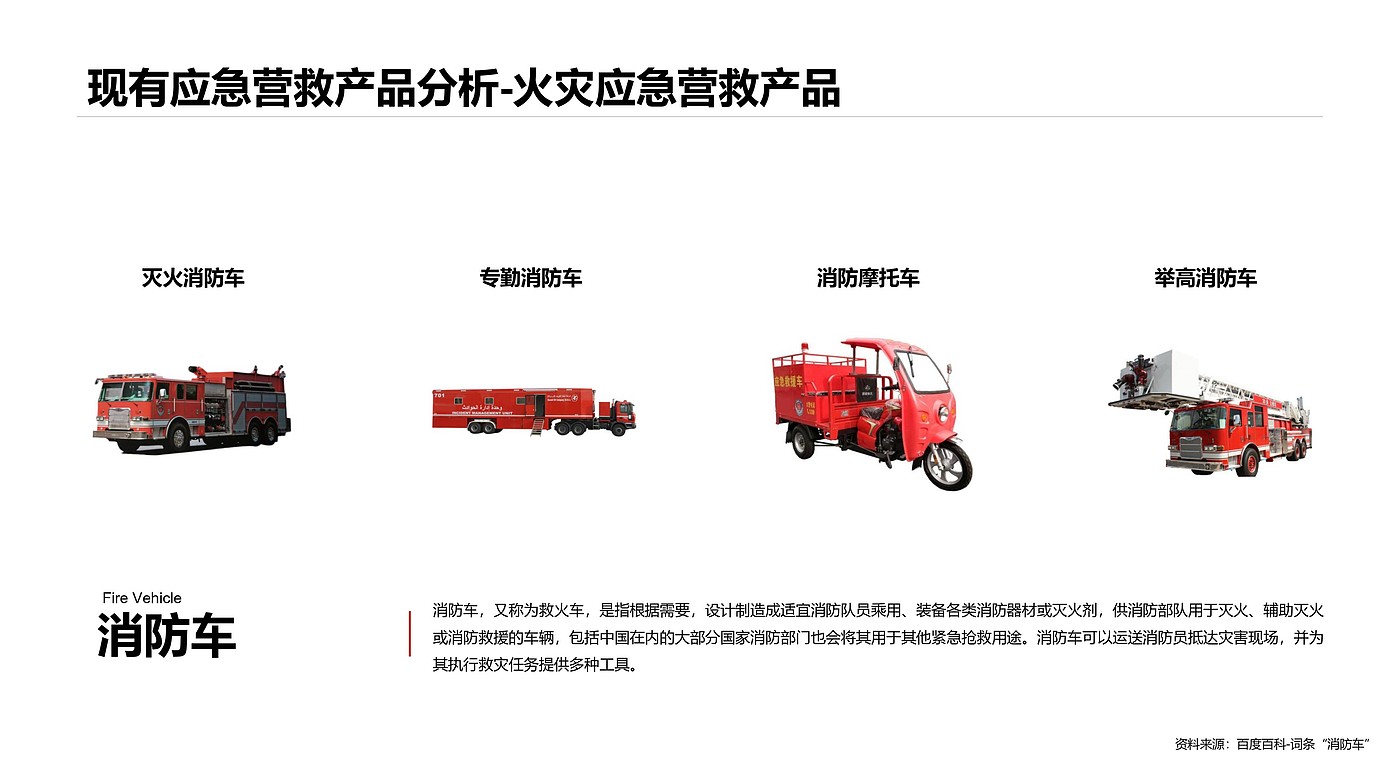 现有应急营救产品分析-火灾应急营救产品

灭火消防车

专勤消防车

消防摩托车

举高消防车

Fire Vehicle
消防车

消防车，又称为救火车，是指根据需要，设计制造成适宜消防队员乘用、装备各类消防器材或灭火剂，供消防部队用于灭火、辅助灭火或消防救援的车辆，包括中国在内的大部分国家消防部门也会将其用于其他紧急抢救用途。消防车可以运送消防员抵达灾害现场，并为其执行救灾任务提供多种工具。

资料来源：百度百科-词条“消防车”